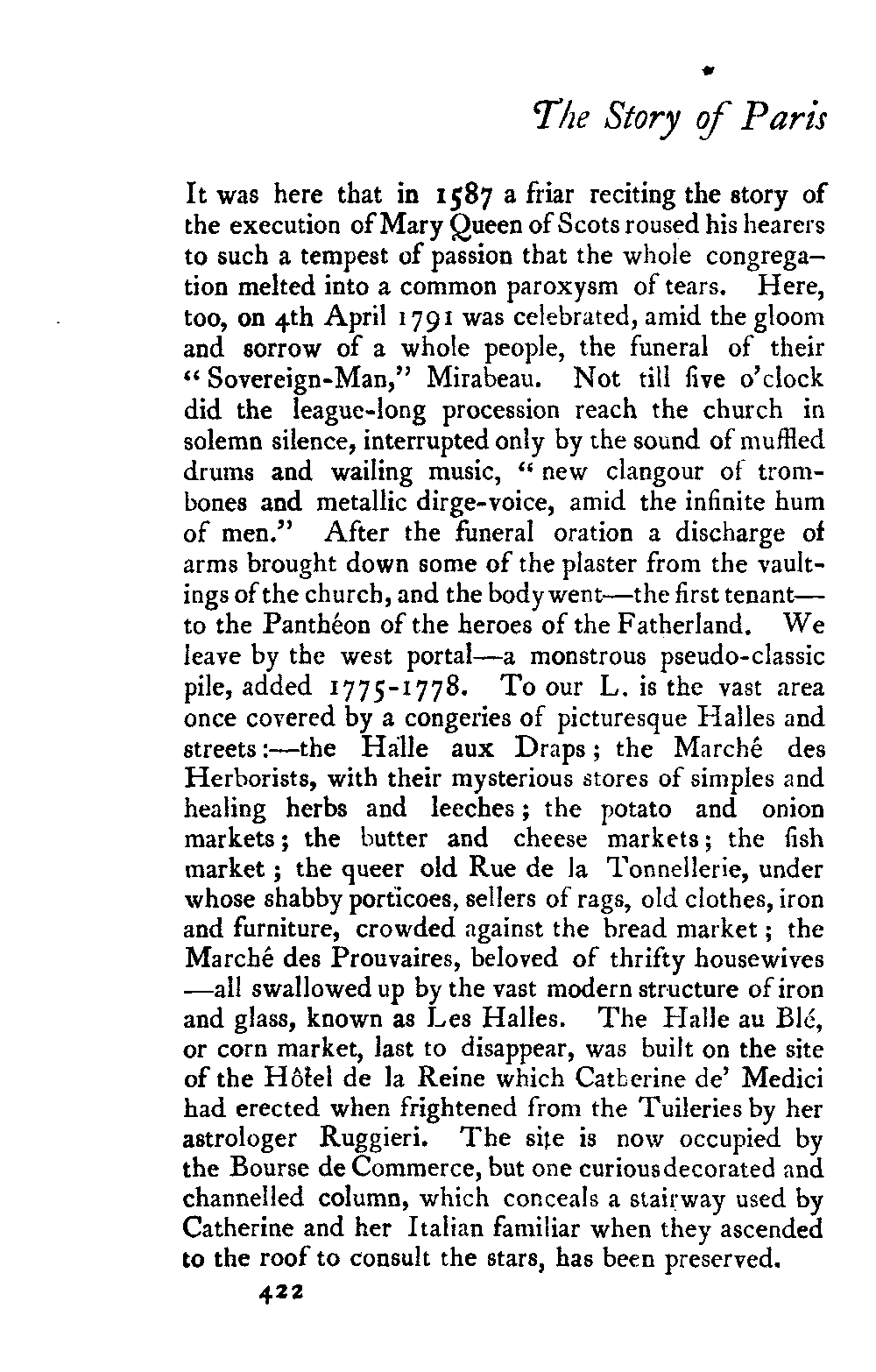 The Story of Paris

It was here that in 1587 a friar reciting the story of the execution of Mary Queen of Scots roused his hearers to such a tempest of passion that the whole congregation melted into a common paroxysm of tears. Here, too, on 4th April 1791 was celebrated, amid the gloom and sorrow of a whole people, the funeral of their "Sovereign-Man," Mirabeau. Not till five o'clock did the league-long procession reach the church in solemn silence, interrupted only by the sound of muffled drums and wailing music, "new clangour of trombones and metallic dirge-voice, amid the infinite hum of men." After the funeral oration a discharge of arms brought down some of the plaster from the vaultings of the church, and the body went—the first tenant—to the Panthéon of the heroes of the Fatherland. We leave by the west portal—a monstrous pseudo-classic pile, added 1775-1778. To our L. is the vast area once covered by a congeries of picturesque Halles and streets:—the Halle aux Draps; the Marché des Herborists, with their mysterious stores of simples and healing herbs and leeches; the potato and onion markets; the butter and cheese markets; the fish market; the queer old Rue de la Tonnellerie, under whose shabby porticoes, sellers of rags, old clothes, iron and furniture, crowded against the bread market; the Marché des Prouvaires, beloved of thrifty housewives—all swallowed up by the vast modern structure of iron and glass, known as Les Halles. The Halle au Blé, or corn market, last to disappear, was built on the site of the Hôtel de la Reine which Catherine de' Medici had erected when frightened from the Tuileries by her astrologer Ruggieri. The site is now occupied by the Bourse de Commerce, but one curious decorated and channelled column, which conceals a stairway used by Catherine and her Italian familiar when they ascended to the roof to consult the stars, has been preserved.

422